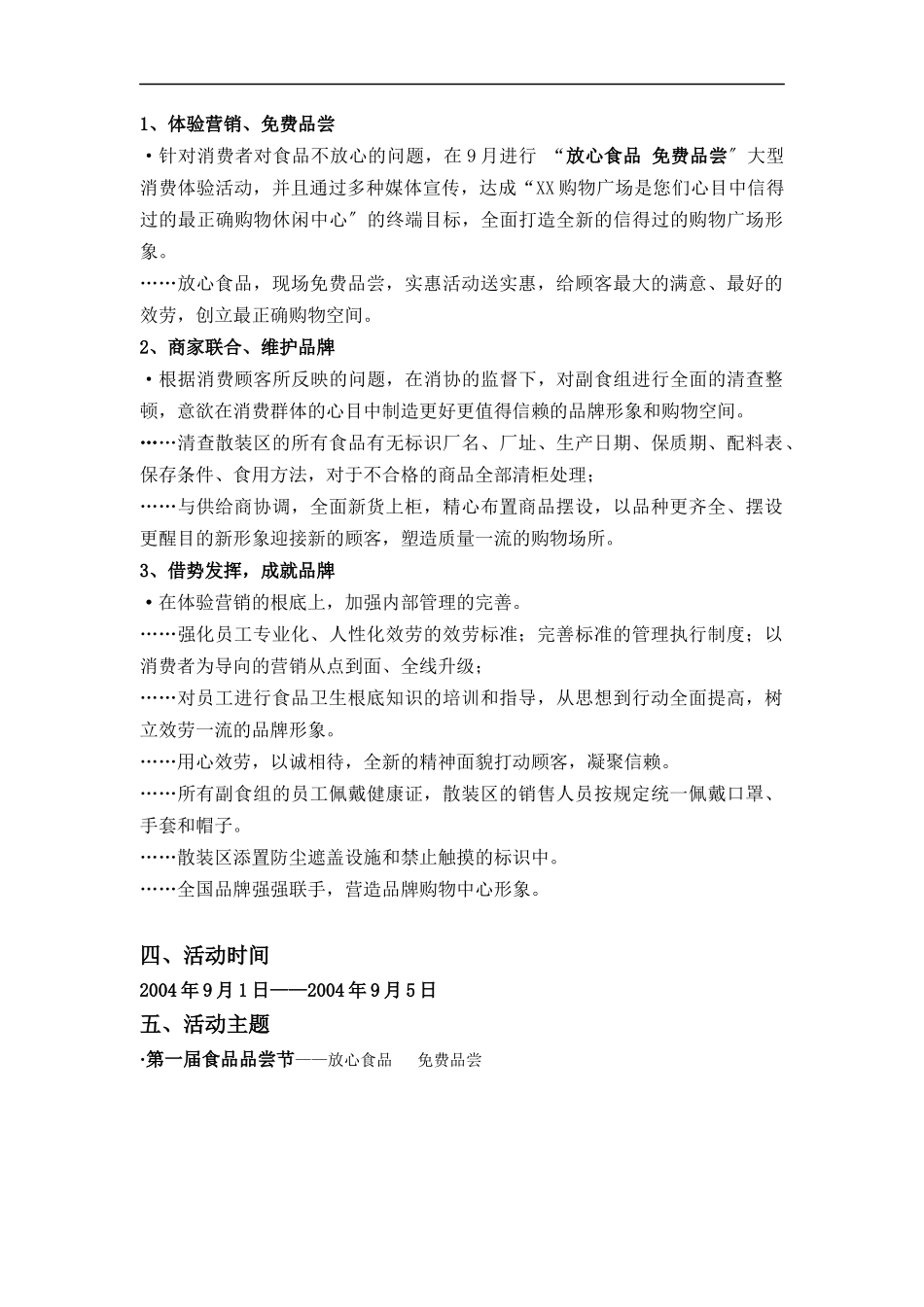 1、体验营销、免费品尝

·针对消费者对食品不放心的问题，在9月进行 “放心食品 免费品尝″大型消费体验活动，并且通过多种媒体宣传，达成“XX购物广场是您们心目中信得过的最正确购物休闲中心″的终端目标，全面打造全新的信得过的购物广场形象。

……放心食品，现场免费品尝，实惠活动送实惠，给顾客最大的满意、最好的效劳，创立最正确购物空间。

2、商家联合、维护品牌

·根据消费顾客所反映的问题，在消协的监督下，对副食组进行全面的清查整顿，意欲在消费群体的心目中制造更好更值得信赖的品牌形象和购物空间。

……清查散装区的所有食品有无标识厂名、厂址、生产日期、保质期、配料表、保存条件、食用方法，对于不合格的商品全部清柜处理；

……与供给商协调，全面新货上柜，精心布置商品摆设，以品种更齐全、摆设更醒目的新形象迎接新的顾客，塑造质量一流的购物场所。

3、借势发挥，成就品牌

·在体验营销的根底上，加强内部管理的完善。

……强化员工专业化、人性化效劳的效劳标准；完善标准的管理执行制度；以消费者为导向的营销从点到面、全线升级；

……对员工进行食品卫生根底知识的培训和指导，从思想到行动全面提高，树立效劳一流的品牌形象。

……用心效劳，以诚相待，全新的精神面貌打动顾客，凝聚信赖。

……所有副食组的员工佩戴健康证，散装区的销售人员按规定统一佩戴口罩、手套和帽子。

……散装区添置防尘遮盖设施和禁止触摸的标识中。

……全国品牌强强联手，营造品牌购物中心形象。

四、活动时间

2004年9月1日——2004年9月5日

五、活动主题

·第一届食品品尝节——放心食品 免费品尝